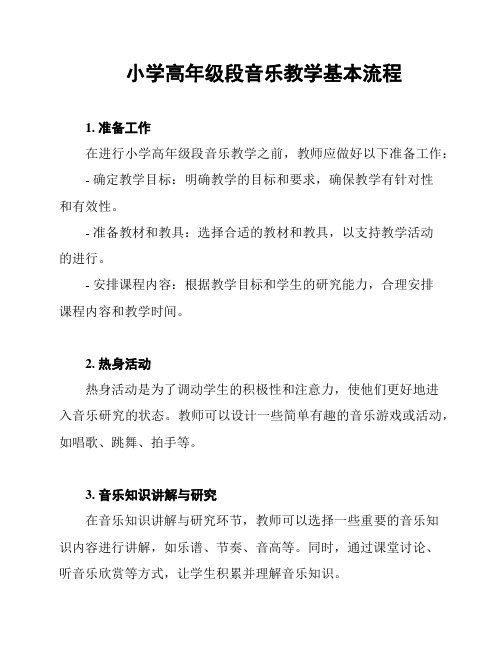 小学高年级段音乐教学基本流程

1. 准备工作

在进行小学高年级段音乐教学之前，教师应做好以下准备工作：

- 确定教学目标：明确教学的目标和要求，确保教学有针对性和有效性。

- 准备教材和教具：选择合适的教材和教具，以支持教学活动的进行。

- 安排课程内容：根据教学目标和学生的研究能力，合理安排课程内容和教学时间。

2. 热身活动

热身活动是为了调动学生的积极性和注意力，使他们更好地进入音乐研究的状态。教师可以设计一些简单有趣的音乐游戏或活动，如唱歌、跳舞、拍手等。

3. 音乐知识讲解与研究

在音乐知识讲解与研究环节，教师可以选择一些重要的音乐知识内容进行讲解，如乐谱、节奏、音高等。同时，通过课堂讨论、听音乐欣赏等方式，让学生积累并理解音乐知识。